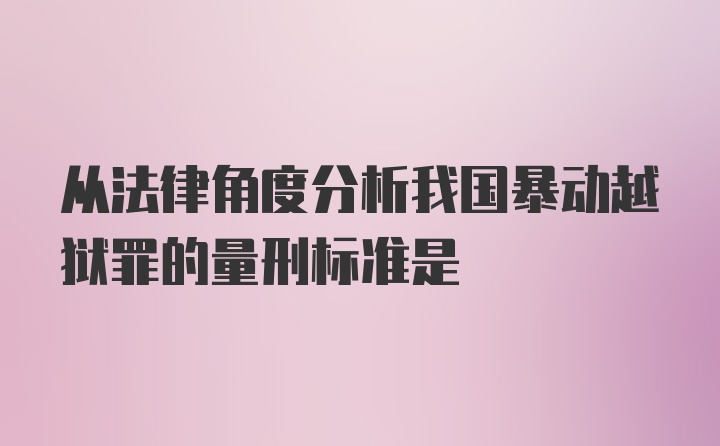 从法律角度分析我国暴动越狱罪的量刑标准是